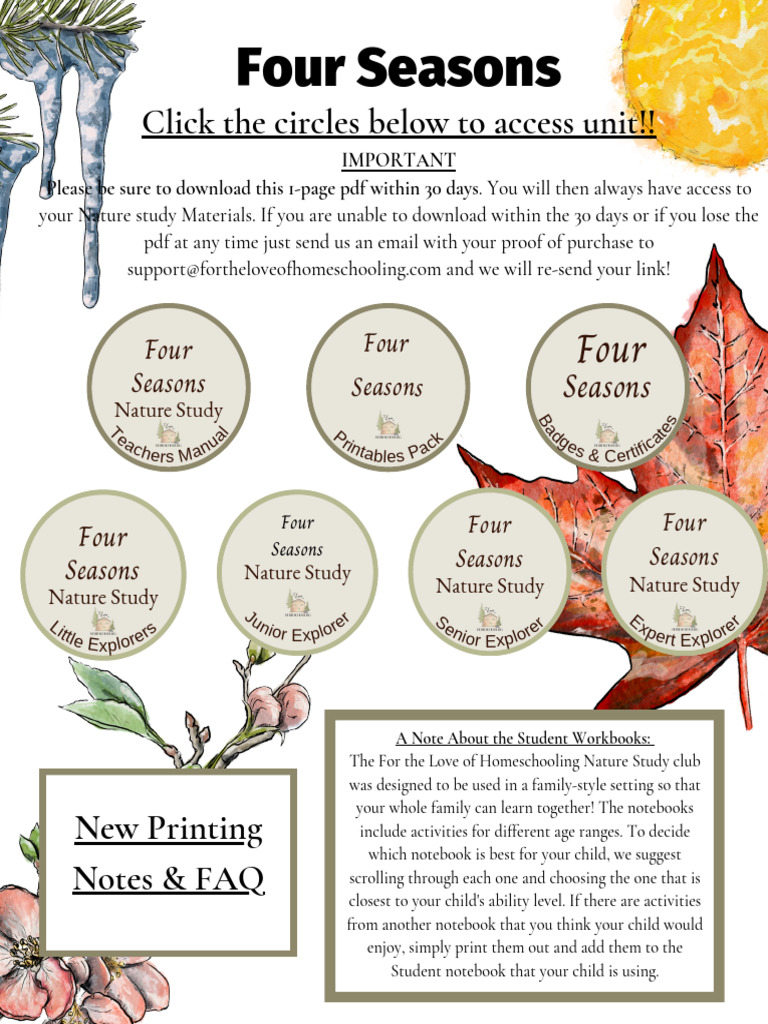 Four Seasons

Click the circles below to access unit!!

IMPORTANT

Please be sure to download this 1-page pdf within 30 days. You will then always have access to your Nature study Materials. If you are unable to download within the 30 days or if you lose the pdf at any time just send us an email with your proof of purchase to support@fortheloveofhomeschooling.com and we will re-send your link!

Four Seasons Nature Study Teachers Manual

Four Seasons Printables Pack

Four Seasons Badges & Certificates

Four Seasons Nature Study Little Explorers

Four Seasons Nature Study Junior Explorer

Four Seasons Nature Study Senior Explorer

Four Seasons Nature Study Expert Explorer

New Printing Notes & FAQ

A Note About the Student Workbooks:
The For the Love of Homeschooling Nature Study club was designed to be used in a family-style setting so that your whole family can learn together! The notebooks include activities for different age ranges. To decide which notebook is best for your child, we suggest scrolling through each one and choosing the one that is closest to your child's ability level. If there are activities from another notebook that you think your child would enjoy, simply print them out and add them to the Student notebook that your child is using.